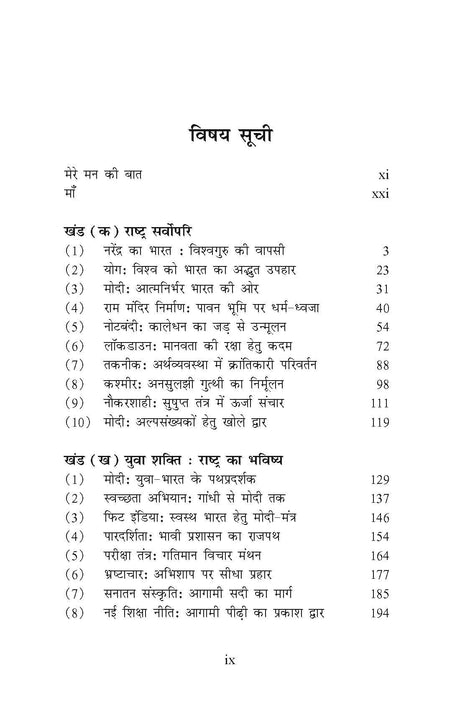 विषय सूची

मेरे मन की बात xi
माँ xxi

खंड (क) राष्ट्र सर्वोपरि

(1) नरेंद्र का भारत : विश्वगुरु की वापसी 3
(2) योग: विश्व को भारत का अद्भुत उपहार 23
(3) मोदी: आत्मनिर्भर भारत की ओर 31
(4) राम मंदिर निर्माण: पावन भूमि पर धर्म-ध्वजा 40
(5) नोटबंदी: कालेधन का जड़ से उन्मूलन 54
(6) लॉकडाउन: मानवता की रक्षा हेतु कदम 72
(7) तकनीक: अर्थव्यवस्था में क्रांतिकारी परिवर्तन 88
(8) कश्मीर: अनसुलझी गुत्थी का निर्मूलन 98
(9) नौकरशाही: सुषुप्त तंत्र में ऊर्जा संचार 111
(10) मोदी: अल्पसंख्यकों हेतु खोले द्वार 119

खंड (ख) युवा शक्ति : राष्ट्र का भविष्य

(1) मोदी: युवा-भारत के पथप्रदर्शक 129
(2) स्वच्छता अभियान: गांधी से मोदी तक 137
(3) फिट इंडिया: स्वस्थ भारत हेतु मोदी-मंत्र 146
(4) पारदर्शिता: भावी प्रशासन का राजपथ 154
(5) परीक्षा तंत्र: गतिमान विचार मंथन 164
(6) भ्रष्टाचार: अभिशाप पर सीधा प्रहार 177
(7) सनातन संस्कृति: आगामी सदी का मार्ग 185
(8) नई शिक्षा नीति: आगामी पीढ़ी का प्रकाश द्वार 194

ix